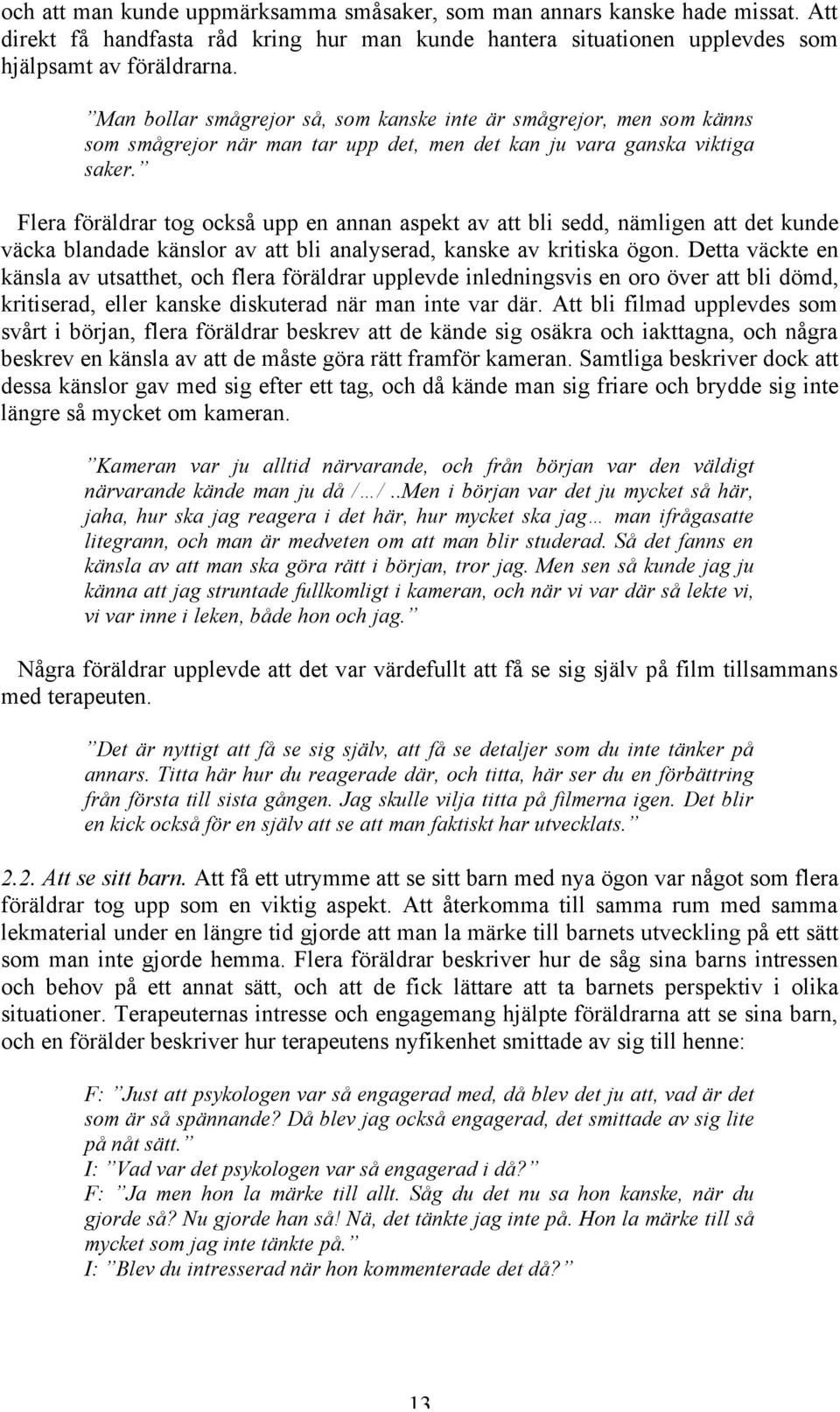 och att man kunde uppmärksamma småsaker, som man annars kanske hade missat. Att direkt få handfasta råd kring hur man kunde hantera situationen upplevdes som hjälpsamt av föräldrarna.

”Man bollar smågrejor så, som kanske inte är smågrejor, men som känns som smågrejor när man tar upp det, men det kan ju vara ganska viktiga saker.”

Flera föräldrar tog också upp en annan aspekt av att bli sedd, nämligen att det kunde väcka blandade känslor av att bli analyserad, kanske av kritiska ögon. Detta väckte en känsla av utsatthet, och flera föräldrar upplevde inledningsvis en oro över att bli dömd, kritiserad, eller kanske diskuterad när man inte var där. Att bli filmad upplevdes som svårt i början, flera föräldrar beskrev att de kände sig osäkra och iakttagna, och några beskrev en känsla av att de måste göra rätt framför kameran. Samtliga beskriver dock att dessa känslor gav med sig efter ett tag, och då kände man sig friare och brydde sig inte längre så mycket om kameran.

”Kameran var ju alltid närvarande, och från början var den väldigt närvarande kände man ju då /…/..Men i början var det ju mycket så här, jaha, hur ska jag reagera i det här, hur mycket ska jag… man ifrågasatte litegrann, och man är medveten om att man blir studerad. Så det fanns en känsla av att man ska göra rätt i början, tror jag. Men sen så kunde jag ju känna att jag struntade fullkomligt i kameran, och när vi var där så lekte vi, vi var inne i leken, både hon och jag.”

Några föräldrar upplevde att det var värdefullt att få se sig själv på film tillsammans med terapeuten.

”Det är nyttigt att få se sig själv, att få se detaljer som du inte tänker på annars. Titta här hur du reagerade där, och titta, här ser du en förbättring från första till sista gången. Jag skulle vilja titta på filmerna igen. Det blir en kick också för en själv att se att man faktiskt har utvecklats.”

2.2. Att se sitt barn. Att få ett utrymme att se sitt barn med nya ögon var något som flera föräldrar tog upp som en viktig aspekt. Att återkomma till samma rum med samma lekmaterial under en längre tid gjorde att man la märke till barnets utveckling på ett sätt som man inte gjorde hemma. Flera föräldrar beskriver hur de såg sina barns intressen och behov på ett annat sätt, och att de fick lättare att ta barnets perspektiv i olika situationer. Terapeuternas intresse och engagemang hjälpte föräldrarna att se sina barn, och en förälder beskriver hur terapeutens nyfikenhet smittade av sig till henne:

F: ”Just att psykologen var så engagerad med, då blev det ju att, vad är det som är så spännande? Då blev jag också engagerad, det smittade av sig lite på nåt sätt.”
I: ”Vad var det psykologen var så engagerad i då?”
F: ”Ja men hon la märke till allt. Såg du det nu sa hon kanske, när du gjorde så? Nu gjorde han så! Nä, det tänkte jag inte på. Hon la märke till så mycket som jag inte tänkte på.”
I: ”Blev du intresserad när hon kommenterade det då?”

13